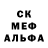 СК
МЕФ
АЛЬФА